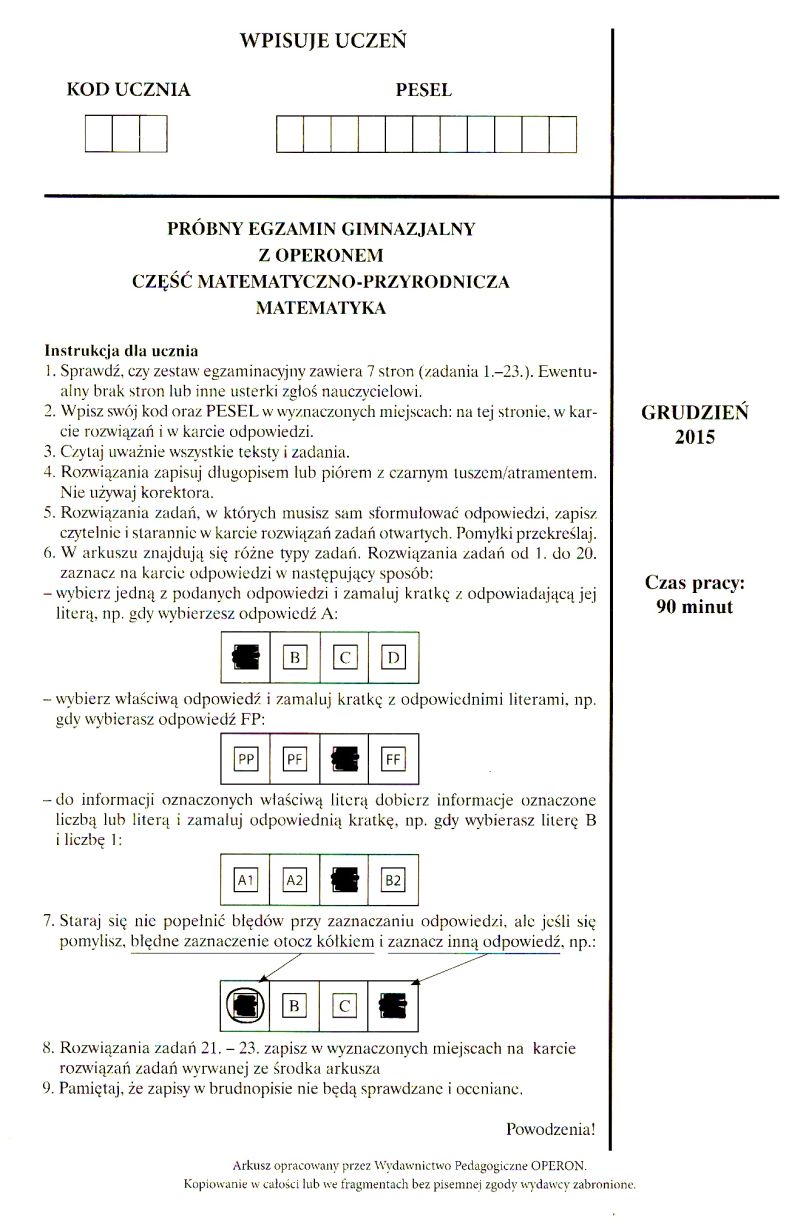 WPISUJE UCZEŃ

KOD UCZNIA

PESEL

PRÓBNY EGZAMIN GIMNAZJALNY
Z OPERONEM
CZĘŚĆ MATEMATYCZNO-PRZYRODNICZA
MATEMATYKA

Instrukcja dla ucznia
1. Sprawdź, czy zestaw egzaminacyjny zawiera 7 stron (zadania 1.–23.). Ewentualny brak stron lub inne usterki zgłoś nauczycielowi.
2. Wpisz swój kod oraz PESEL w wyznaczonych miejscach: na tej stronie, w karcie rozwiązań i w karcie odpowiedzi.
3. Czytaj uważnie wszystkie teksty i zadania.
4. Rozwiązania zapisuj długopisem lub piórem z czarnym tuszem/atramentem. Nie używaj korektora.
5. Rozwiązania zadań, w których musisz sam sformułować odpowiedzi, zapisz czytelnie i starannie w karcie rozwiązań zadań otwartych. Pomyłki przekreślaj.
6. W arkuszu znajdują się różne typy zadań. Rozwiązania zadań od 1. do 20. zaznacz na karcie odpowiedzi w następujący sposób:
– wybierz jedną z podanych odpowiedzi i zamaluj kratkę z odpowiadającą jej literą, np. gdy wybierzesz odpowiedź A:

B C D

– wybierz właściwą odpowiedź i zamaluj kratkę z odpowiednimi literami, np. gdy wybierasz odpowiedź FP:

PP PF FF

– do informacji oznaczonych właściwą literą dobierz informacje oznaczone liczbą lub literą i zamaluj odpowiednią kratkę, np. gdy wybierasz literę B i liczbę 1:

A1 A2 B2

7. Staraj się nie popełnić błędów przy zaznaczaniu odpowiedzi, ale jeśli się pomylisz, błędne zaznaczenie otocz kółkiem i zaznacz inną odpowiedź, np.:

B C

8. Rozwiązania zadań 21. – 23. zapisz w wyznaczonych miejscach na karcie rozwiązań zadań wyrwanej ze środka arkusza
9. Pamiętaj, że zapisy w brudnopisie nie będą sprawdzane i oceniane.

Powodzenia!

GRUDZIEŃ
2015

Czas pracy:
90 minut

Arkusz opracowany przez Wydawnictwo Pedagogiczne OPERON.
Kopiowanie w całości lub we fragmentach bez pisemnej zgody wydawcy zabronione.